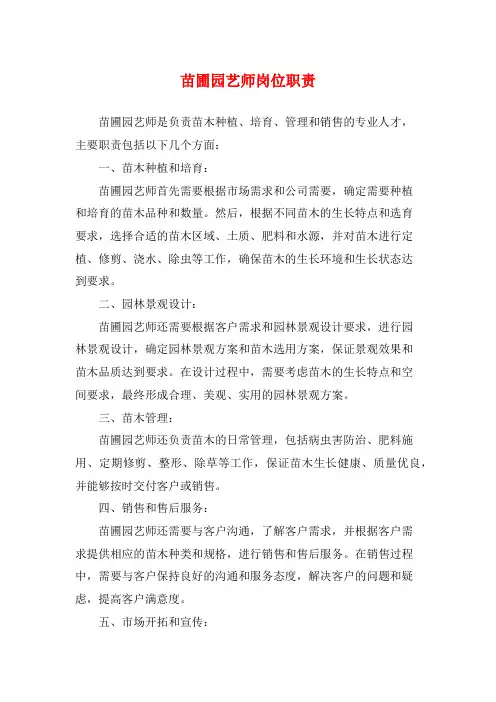 苗圃园艺师岗位职责

苗圃园艺师是负责苗木种植、培育、管理和销售的专业人才，主要职责包括以下几个方面：

一、苗木种植和培育：

苗圃园艺师首先需要根据市场需求和公司需要，确定需要种植和培育的苗木品种和数量。然后，根据不同苗木的生长特点和选育要求，选择合适的苗木区域、土质、肥料和水源，并对苗木进行定植、修剪、浇水、除虫等工作，确保苗木的生长环境和生长状态达到要求。

二、园林景观设计：

苗圃园艺师还需要根据客户需求和园林景观设计要求，进行园林景观设计，确定园林景观方案和苗木选用方案，保证景观效果和苗木品质达到要求。在设计过程中，需要考虑苗木的生长特点和空间要求，最终形成合理、美观、实用的园林景观方案。

三、苗木管理：

苗圃园艺师还负责苗木的日常管理，包括病虫害防治、肥料施用、定期修剪、整形、除草等工作，保证苗木生长健康、质量优良，并能够按时交付客户或销售。

四、销售和售后服务：

苗圃园艺师还需要与客户沟通，了解客户需求，并根据客户需求提供相应的苗木种类和规格，进行销售和售后服务。在销售过程中，需要与客户保持良好的沟通和服务态度，解决客户的问题和疑虑，提高客户满意度。

五、市场开拓和宣传：